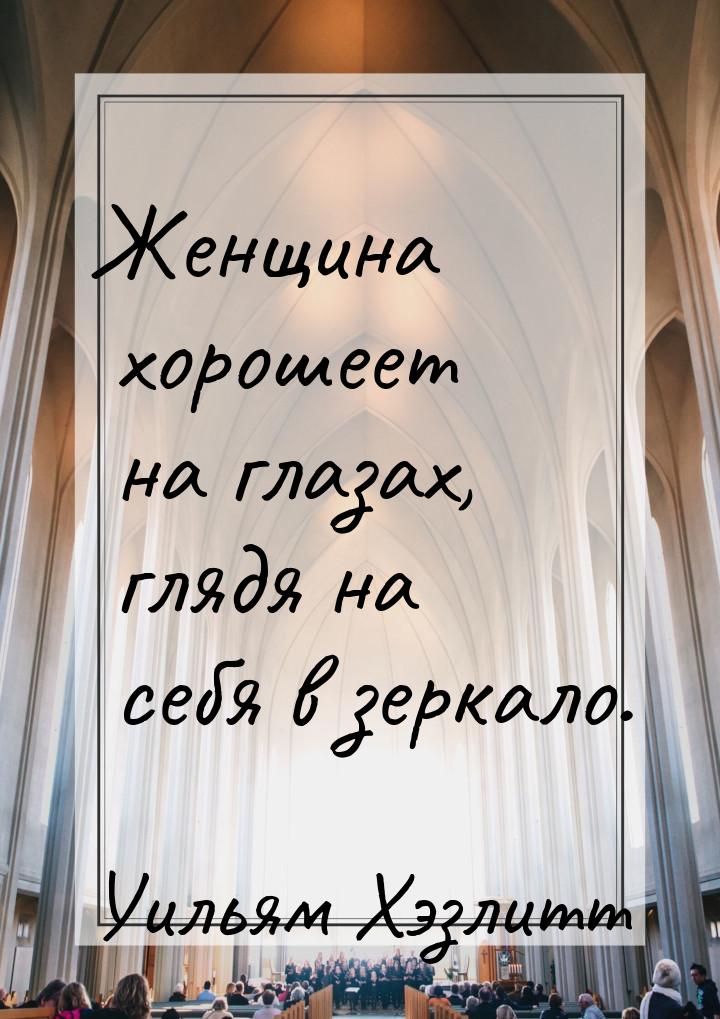 Женщина хорошеет на глазах, глядя на себя в зеркало.

Уильям Хэзлитт